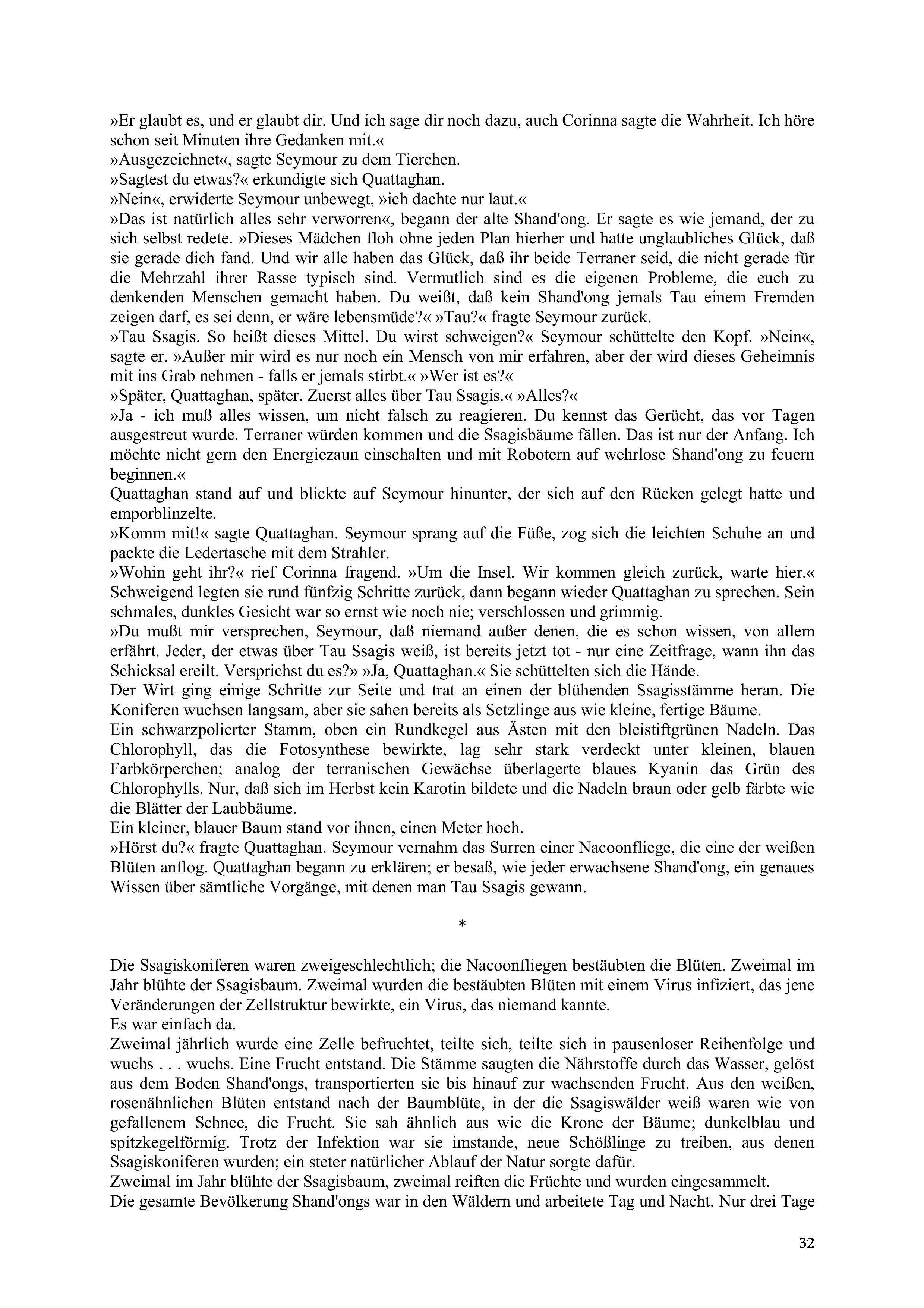 »Er glaubt es, und er glaubt dir. Und ich sage dir noch dazu, auch Corinna sagte die Wahrheit. Ich höre schon seit Minuten ihre Gedanken mit.«
»Ausgezeichnet«, sagte Seymour zu dem Tierchen.
»Sagtest du etwas?« erkundigte sich Quattaghan.
»Nein«, erwiderte Seymour unbewegt, »ich dachte nur laut.«
»Das ist natürlich alles sehr verworren«, begann der alte Shand'ong. Er sagte es wie jemand, der zu sich selbst redete. »Dieses Mädchen floh ohne jeden Plan hierher und hatte unglaubliches Glück, daß sie gerade dich fand. Und wir alle haben das Glück, daß ihr beide Terraner seid, die nicht gerade für die Mehrzahl ihrer Rasse typisch sind. Vermutlich sind es die eigenen Probleme, die euch zu denkenden Menschen gemacht haben. Du weißt, daß kein Shand'ong jemals Tau einem Fremden zeigen darf, es sei denn, er wäre lebensmüde?« »Tau?« fragte Seymour zurück.
»Tau Ssagis. So heißt dieses Mittel. Du wirst schweigen?« Seymour schüttelte den Kopf. »Nein«, sagte er. »Außer mir wird es nur noch ein Mensch von mir erfahren, aber der wird dieses Geheimnis mit ins Grab nehmen - falls er jemals stirbt.« »Wer ist es?«
»Später, Quattaghan, später. Zuerst alles über Tau Ssagis.« »Alles?«
»Ja - ich muß alles wissen, um nicht falsch zu reagieren. Du kennst das Gerücht, das vor Tagen ausgestreut wurde. Terraner würden kommen und die Ssagisbäume fällen. Das ist nur der Anfang. Ich möchte nicht gern den Energiezaun einschalten und mit Robotern auf wehrlose Shand'ong zu feuern beginnen.«
Quattaghan stand auf und blickte auf Seymour hinunter, der sich auf den Rücken gelegt hatte und emporblinzelte.
»Komm mit!« sagte Quattaghan. Seymour sprang auf die Füße, zog sich die leichten Schuhe an und packte die Ledertasche mit dem Strahler.
»Wohin geht ihr?« rief Corinna fragend. »Um die Insel. Wir kommen gleich zurück, warte hier.« Schweigend legten sie rund fünfzig Schritte zurück, dann begann wieder Quattaghan zu sprechen. Sein schmales, dunkles Gesicht war so ernst wie noch nie; verschlossen und grimmig.
»Du mußt mir versprechen, Seymour, daß niemand außer denen, die es schon wissen, von allem erfährt. Jeder, der etwas über Tau Ssagis weiß, ist bereits jetzt tot - nur eine Zeitfrage, wann ihn das Schicksal ereilt. Versprichst du es?» »Ja, Quattaghan.« Sie schüttelten sich die Hände.
Der Wirt ging einige Schritte zur Seite und trat an einen der blühenden Ssagisstämme heran. Die Koniferen wuchsen langsam, aber sie sahen bereits als Setzlinge aus wie kleine, fertige Bäume.
Ein schwarzpolierter Stamm, oben ein Rundkegel aus Ästen mit den bleistiftgrünen Nadeln. Das Chlorophyll, das die Fotosynthese bewirkte, lag sehr stark verdeckt unter kleinen, blauen Farbkörperchen; analog der terranischen Gewächse überlagerte blaues Kyanin das Grün des Chlorophylls. Nur, daß sich im Herbst kein Karotin bildete und die Nadeln braun oder gelb färbte wie die Blätter der Laubbäume.
Ein kleiner, blauer Baum stand vor ihnen, einen Meter hoch.
»Hörst du?« fragte Quattaghan. Seymour vernahm das Surren einer Nacoonfliege, die eine der weißen Blüten anflog. Quattaghan begann zu erklären; er besaß, wie jeder erwachsene Shand'ong, ein genaues Wissen über sämtliche Vorgänge, mit denen man Tau Ssagis gewann.

*

Die Ssagiskoniferen waren zweigeschlechtlich; die Nacoonfliegen bestäubten die Blüten. Zweimal im Jahr blühte der Ssagisbaum. Zweimal wurden die bestäubten Blüten mit einem Virus infiziert, das jene Veränderungen der Zellstruktur bewirkte, ein Virus, das niemand kannte.
Es war einfach da.
Zweimal jährlich wurde eine Zelle befruchtet, teilte sich, teilte sich in pausenloser Reihenfolge und wuchs . . . wuchs. Eine Frucht entstand. Die Stämme saugten die Nährstoffe durch das Wasser, gelöst aus dem Boden Shand'ongs, transportierten sie bis hinauf zur wachsenden Frucht. Aus den weißen, rosenähnlichen Blüten entstand nach der Baumblüte, in der die Ssagiswälder weiß waren wie von gefallenem Schnee, die Frucht. Sie sah ähnlich aus wie die Krone der Bäume; dunkelblau und spitzkegelförmig. Trotz der Infektion war sie imstande, neue Schößlinge zu treiben, aus denen Ssagiskoniferen wurden; ein steter natürlicher Ablauf der Natur sorgte dafür.
Zweimal im Jahr blühte der Ssagisbaum, zweimal reiften die Früchte und wurden eingesammelt.
Die gesamte Bevölkerung Shand'ongs war in den Wäldern und arbeitete Tag und Nacht. Nur drei Tage

32